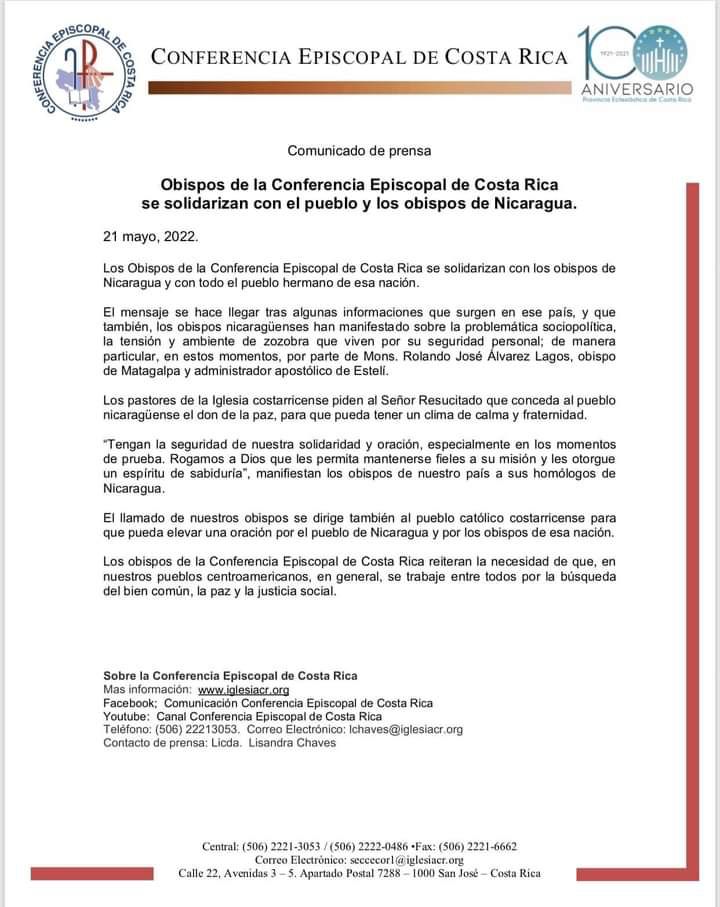 CONFERENCIA EPISCOPAL DE COSTA RICA

CONFERENCIA EPISCOPAL DE COSTA RICA

100
1921-2021
ANIVERSARIO
Provincia Eclesiástica de Costa Rica

Comunicado de prensa

Obispos de la Conferencia Episcopal de Costa Rica se solidarizan con el pueblo y los obispos de Nicaragua.

21 mayo, 2022.

Los Obispos de la Conferencia Episcopal de Costa Rica se solidarizan con los obispos de Nicaragua y con todo el pueblo hermano de esa nación.

El mensaje se hace llegar tras algunas informaciones que surgen en ese país, y que también, los obispos nicaragüenses han manifestado sobre la problemática sociopolítica, la tensión y ambiente de zozobra que viven por su seguridad personal; de manera particular, en estos momentos, por parte de Mons. Rolando José Álvarez Lagos, obispo de Matagalpa y administrador apostólico de Estelí.

Los pastores de la Iglesia costarricense piden al Señor Resucitado que conceda al pueblo nicaragüense el don de la paz, para que pueda tener un clima de calma y fraternidad.

"Tengan la seguridad de nuestra solidaridad y oración, especialmente en los momentos de prueba. Rogamos a Dios que les permita mantenerse fieles a su misión y les otorgue un espíritu de sabiduría", manifiestan los obispos de nuestro país a sus homólogos de Nicaragua.

El llamado de nuestros obispos se dirige también al pueblo católico costarricense para que pueda elevar una oración por el pueblo de Nicaragua y por los obispos de esa nación.

Los obispos de la Conferencia Episcopal de Costa Rica reiteran la necesidad de que, en nuestros pueblos centroamericanos, en general, se trabaje entre todos por la búsqueda del bien común, la paz y la justicia social.

Sobre la Conferencia Episcopal de Costa Rica
Mas información: www.iglesiacr.org
Facebook; Comunicación Conferencia Episcopal de Costa Rica
Youtube: Canal Conferencia Episcopal de Costa Rica
Teléfono: (506) 22213053. Correo Electrónico: lchaves@iglesiacr.org
Contacto de prensa: Licda. Lisandra Chaves

Central: (506) 2221-3053 / (506) 2222-0486 •Fax: (506) 2221-6662
Correo Electrónico: seccecor1@iglesiacr.org
Calle 22, Avenidas 3 – 5. Apartado Postal 7288 – 1000 San José – Costa Rica